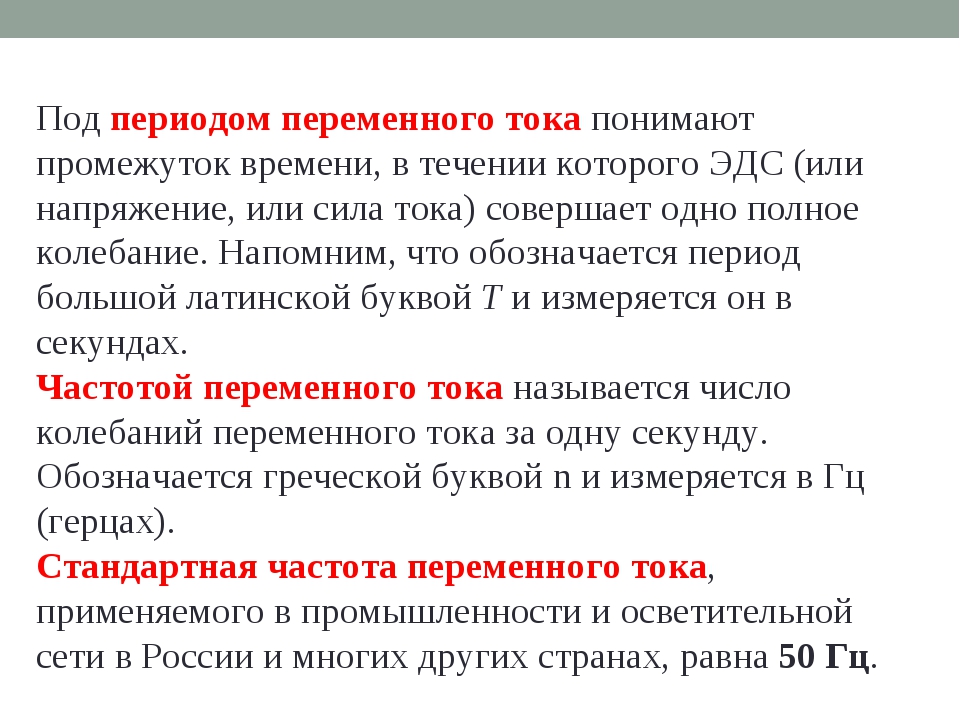 Под периодом переменного тока понимают промежуток времени, в течении которого ЭДС (или напряжение, или сила тока) совершает одно полное колебание. Напомним, что обозначается период большой латинской буквой $T$ и измеряется он в секундах.
Частотой переменного тока называется число колебаний переменного тока за одну секунду. Обозначается греческой буквой n и измеряется в Гц (герцах).
Стандартная частота переменного тока, применяемого в промышленности и осветительной сети в России и многих других странах, равна 50 Гц.